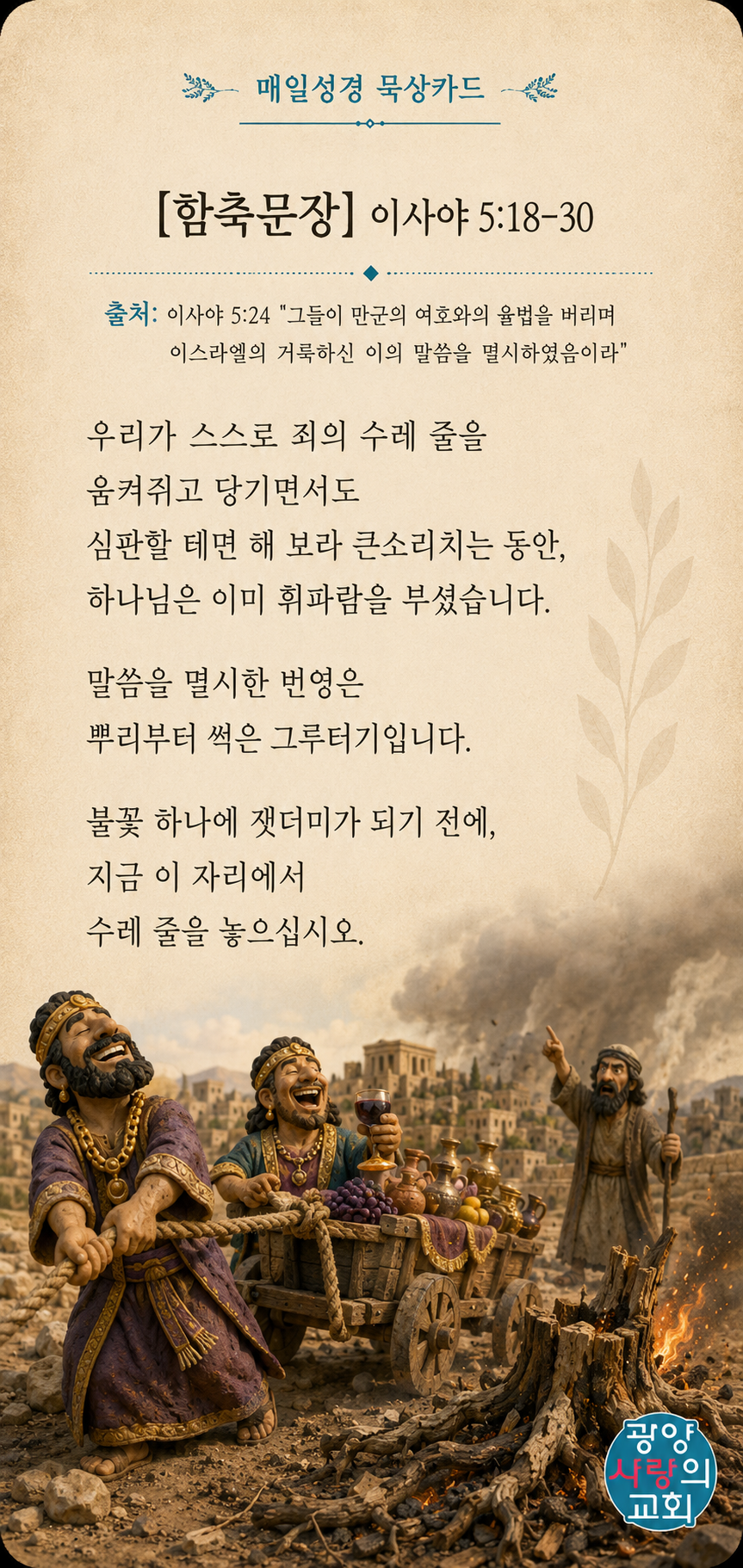 매일성경 묵상카드

[함축문장] 이사야 5:18-30

출처: 이사야 5:24 "그들이 만군의 여호와의 율법을 버리며 이스라엘의 거룩하신 이의 말씀을 멸시하였음이라"

우리가 스스로 죄의 수레 줄을
움켜쥐고 당기면서도
심판할 테면 해 보라 큰소리치는 동안,
하나님은 이미 휘파람을 부셨습니다.

말씀을 멸시한 번영은
뿌리부터 썩은 그루터기입니다.

불꽃 하나에 잿더미가 되기 전에,
지금 이 자리에서
수레 줄을 놓으십시오.

광양
사랑의
교회